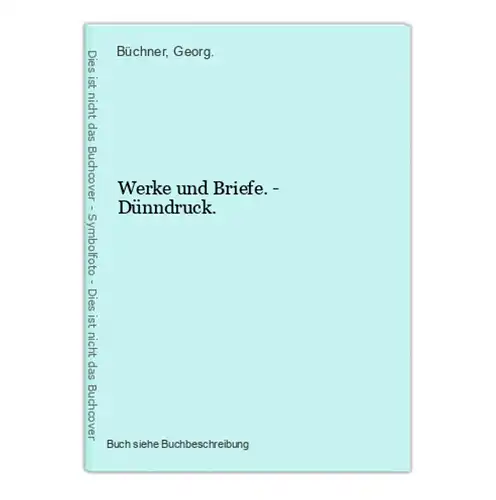 Dies ist nicht das Buchcover - Symbolfoto - Dies ist nicht das Buchcover

Büchner, Georg.

Werke und Briefe. - Dünndruck.

Buch siehe Buchbeschreibung